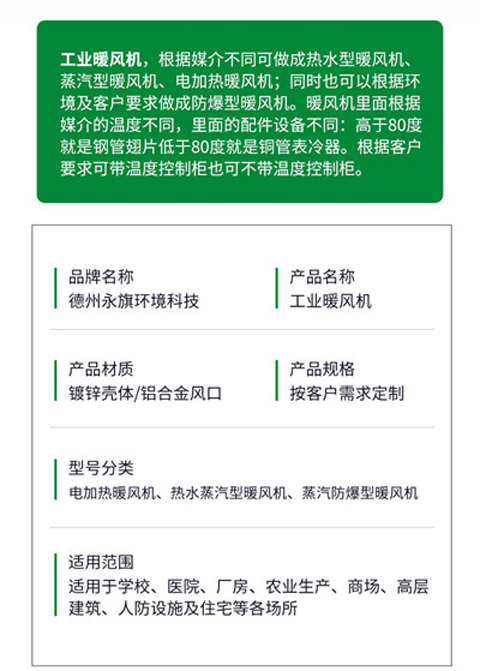 工业暖风机，根据媒介不同可做成热水型暖风机、蒸汽型暖风机、电加热暖风机；同时也可以根据环境及客户要求做成防爆型暖风机。暖风机里面根据媒介的温度不同，里面的配件设备不同：高于80度就是钢管翅片低于80度就是铜管表冷器。根据客户要求可带温度控制柜也可不带温度控制柜。

品牌名称
德州永旗环境科技

产品名称
工业暖风机

产品材质
镀锌壳体/铝合金风口

产品规格
按客户需求定制

型号分类
电加热暖风机、热水蒸汽型暖风机、蒸汽防爆型暖风机

适用范围
适用于学校、医院、厂房、农业生产、商场、高层建筑、人防设施及住宅等各场所